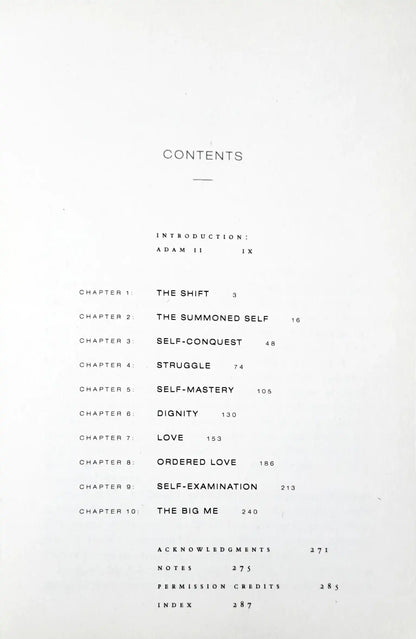 CONTENTS

INTRODUCTION:
ADAM II IX

CHAPTER 1: THE SHIFT 3

CHAPTER 2: THE SUMMONED SELF 16

CHAPTER 3: SELF-CONQUEST 48

CHAPTER 4: STRUGGLE 74

CHAPTER 5: SELF-MASTERY 105

CHAPTER 6: DIGNITY 130

CHAPTER 7: LOVE 153

CHAPTER 8: ORDERED LOVE 186

CHAPTER 9: SELF-EXAMINATION 213

CHAPTER 10: THE BIG ME 240

ACKNOWLEDGMENTS 271

NOTES 275

PERMISSION CREDITS 285

INDEX 287